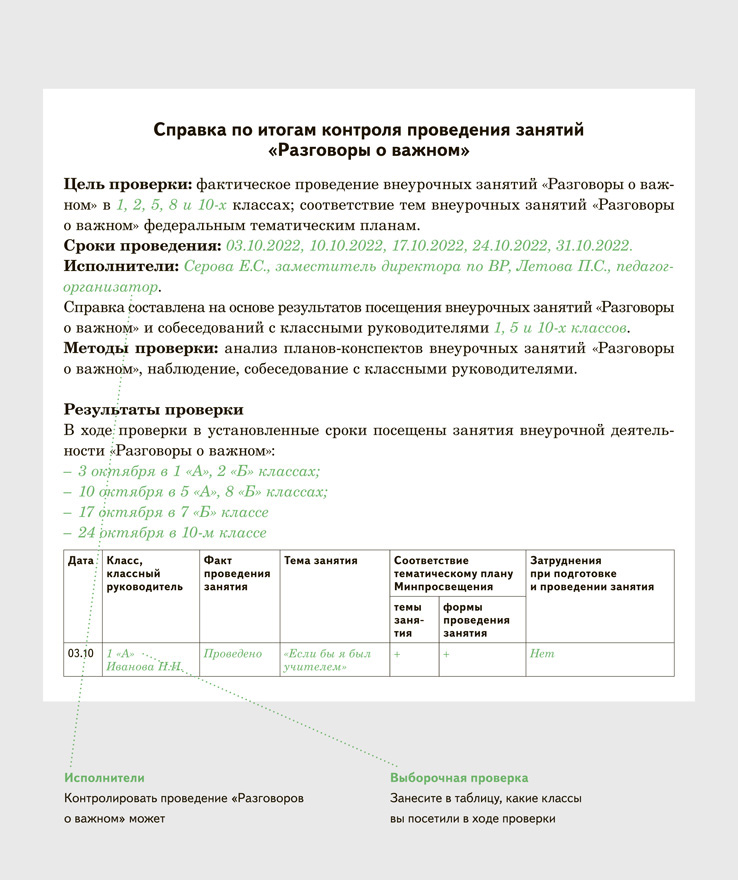 Справка по итогам контроля проведения занятий «Разговоры о важном»

Цель проверки: фактическое проведение внеурочных занятий «Разговоры о важном» в 1, 2, 5, 8 и 10-х классах; соответствие тем внеурочных занятий «Разговоры о важном» федеральным тематическим планам.
Сроки проведения: 03.10.2022, 10.10.2022, 17.10.2022, 24.10.2022, 31.10.2022.
Исполнители: Серова Е.С., заместитель директора по ВР, Летова П.С., педагог-организатор.
Справка составлена на основе результатов посещения внеурочных занятий «Разговоры о важном» и собеседований с классными руководителями 1, 5 и 10-х классов.
Методы проверки: анализ планов-конспектов внеурочных занятий «Разговоры о важном», наблюдение, собеседование с классными руководителями.

Результаты проверки
В ходе проверки в установленные сроки посещены занятия внеурочной деятельности «Разговоры о важном»:
– 3 октября в 1 «А», 2 «Б» классах;
– 10 октября в 5 «А», 8 «Б» классах;
– 17 октября в 7 «Б» классе
– 24 октября в 10-м классе

| Дата | Класс, классный руководитель | Факт проведения занятия | Тема занятия | Соответствие тематическому плану Минпросвещения: темы занятия | Соответствие тематическому плану Минпросвещения: формы проведения занятия | Затруднения при подготовке и проведении занятия |
|---|---|---|---|---|---|---|
| 03.10 | 1 «А» Иванова Н.И. | Проведено | «Если бы я был учителем» | + | + | Нет |

Исполнители
Контролировать проведение «Разговоров о важном» может

Выборочная проверка
Занесите в таблицу, какие классы вы посетили в ходе проверки